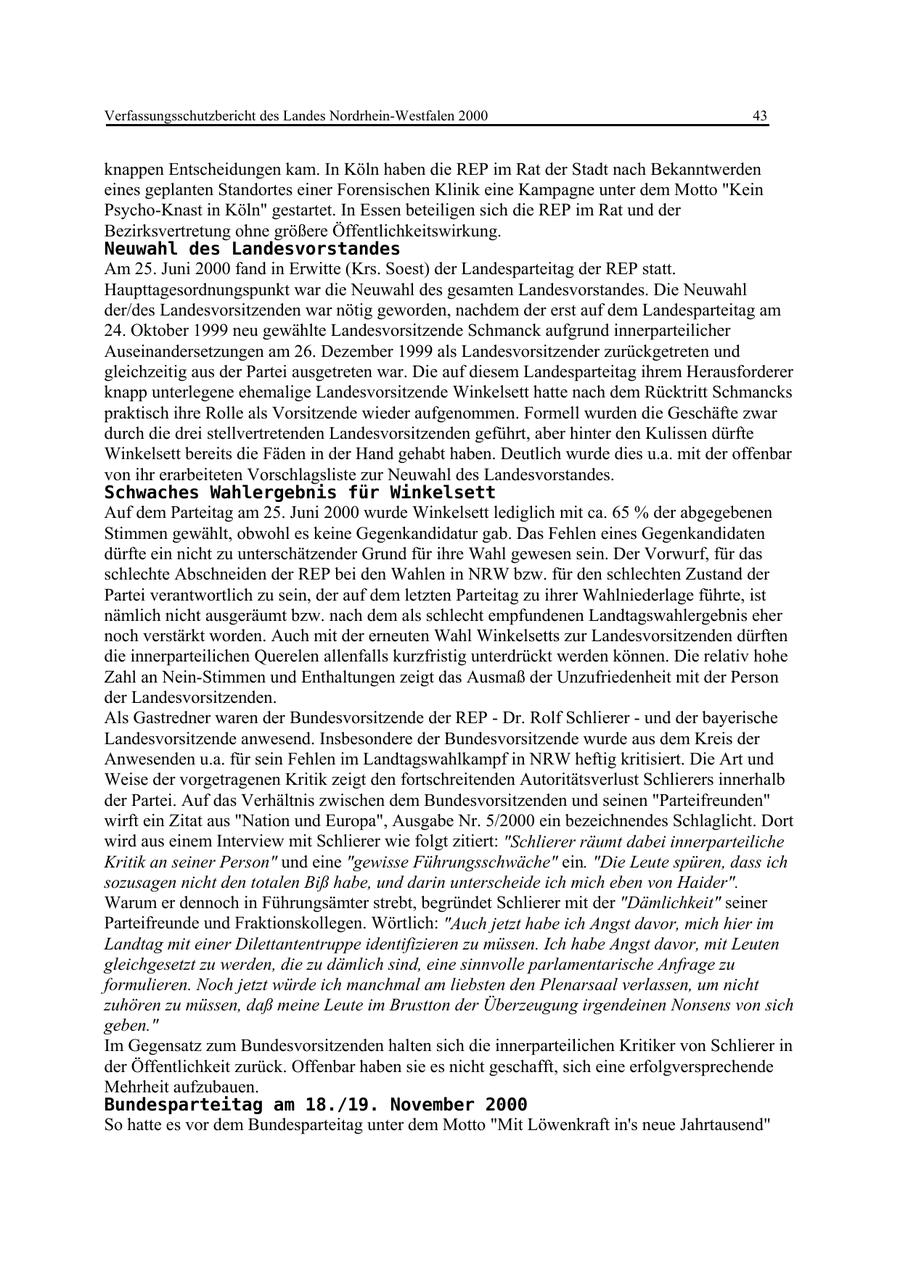 Verfassungsschutzbericht des Landes Nordrhein-Westfalen 2000 43

knappen Entscheidungen kam. In Köln haben die REP im Rat der Stadt nach Bekanntwerden eines geplanten Standortes einer Forensischen Klinik eine Kampagne unter dem Motto "Kein Psycho-Knast in Köln" gestartet. In Essen beteiligen sich die REP im Rat und der Bezirksvertretung ohne größere Öffentlichkeitswirkung.

Neuwahl des Landesvorstandes

Am 25. Juni 2000 fand in Erwitte (Krs. Soest) der Landesparteitag der REP statt. Haupttagesordnungspunkt war die Neuwahl des gesamten Landesvorstandes. Die Neuwahl der/des Landesvorsitzenden war nötig geworden, nachdem der erst auf dem Landesparteitag am 24. Oktober 1999 neu gewählte Landesvorsitzende Schmanck aufgrund innerparteilicher Auseinandersetzungen am 26. Dezember 1999 als Landesvorsitzender zurückgetreten und gleichzeitig aus der Partei ausgetreten war. Die auf diesem Landesparteitag ihrem Herausforderer knapp unterlegene ehemalige Landesvorsitzende Winkelsett hatte nach dem Rücktritt Schmancks praktisch ihre Rolle als Vorsitzende wieder aufgenommen. Formell wurden die Geschäfte zwar durch die drei stellvertretenden Landesvorsitzenden geführt, aber hinter den Kulissen dürfte Winkelsett bereits die Fäden in der Hand gehabt haben. Deutlich wurde dies u.a. mit der offenbar von ihr erarbeiteten Vorschlagsliste zur Neuwahl des Landesvorstandes.

Schwaches Wahlergebnis für Winkelsett

Auf dem Parteitag am 25. Juni 2000 wurde Winkelsett lediglich mit ca. 65 % der abgegebenen Stimmen gewählt, obwohl es keine Gegenkandidatur gab. Das Fehlen eines Gegenkandidaten dürfte ein nicht zu unterschätzender Grund für ihre Wahl gewesen sein. Der Vorwurf, für das schlechte Abschneiden der REP bei den Wahlen in NRW bzw. für den schlechten Zustand der Partei verantwortlich zu sein, der auf dem letzten Parteitag zu ihrer Wahlniederlage führte, ist nämlich nicht ausgeräumt bzw. nach dem als schlecht empfundenen Landtagswahlergebnis eher noch verstärkt worden. Auch mit der erneuten Wahl Winkelsetts zur Landesvorsitzenden dürften die innerparteilichen Querelen allenfalls kurzfristig unterdrückt werden können. Die relativ hohe Zahl an Nein-Stimmen und Enthaltungen zeigt das Ausmaß der Unzufriedenheit mit der Person der Landesvorsitzenden.

Als Gastredner waren der Bundesvorsitzende der REP - Dr. Rolf Schlierer - und der bayerische Landesvorsitzende anwesend. Insbesondere der Bundesvorsitzende wurde aus dem Kreis der Anwesenden u.a. für sein Fehlen im Landtagswahlkampf in NRW heftig kritisiert. Die Art und Weise der vorgetragenen Kritik zeigt den fortschreitenden Autoritätsverlust Schlierers innerhalb der Partei. Auf das Verhältnis zwischen dem Bundesvorsitzenden und seinen "Parteifreunden" wirft ein Zitat aus "Nation und Europa", Ausgabe Nr. 5/2000 ein bezeichnendes Schlaglicht. Dort wird aus einem Interview mit Schlierer wie folgt zitiert: "Schlierer räumt dabei innerparteiliche Kritik an seiner Person" und eine "gewisse Führungsschwäche" ein. "Die Leute spüren, dass ich sozusagen nicht den totalen Biß habe, und darin unterscheide ich mich eben von Haider". Warum er dennoch in Führungsämter strebt, begründet Schlierer mit der "Dämlichkeit" seiner Parteifreunde und Fraktionskollegen. Wörtlich: "Auch jetzt habe ich Angst davor, mich hier im Landtag mit einer Dilettantentruppe identifizieren zu müssen. Ich habe Angst davor, mit Leuten gleichgesetzt zu werden, die zu dämlich sind, eine sinnvolle parlamentarische Anfrage zu formulieren. Noch jetzt würde ich manchmal am liebsten den Plenarsaal verlassen, um nicht zuhören zu müssen, daß meine Leute im Brustton der Überzeugung irgendeinen Nonsens von sich geben."

Im Gegensatz zum Bundesvorsitzenden halten sich die innerparteilichen Kritiker von Schlierer in der Öffentlichkeit zurück. Offenbar haben sie es nicht geschafft, sich eine erfolgversprechende Mehrheit aufzubauen.

Bundesparteitag am 18./19. November 2000

So hatte es vor dem Bundesparteitag unter dem Motto "Mit Löwenkraft in's neue Jahrtausend"